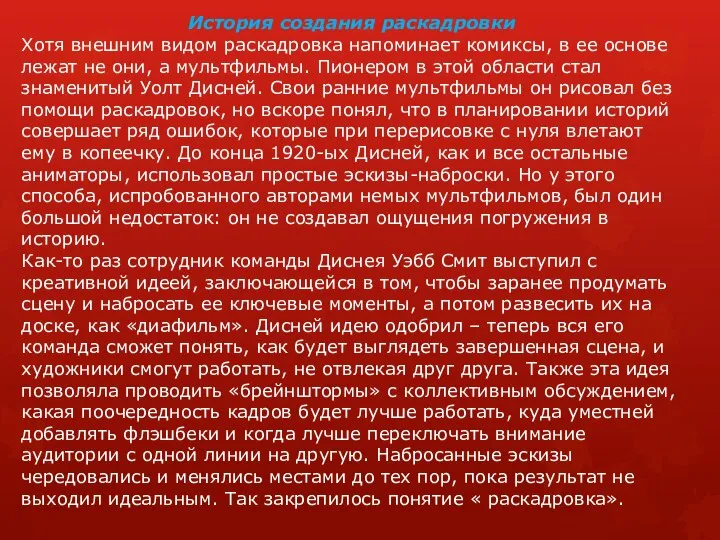 История создания раскадровки
Хотя внешним видом раскадровка напоминает комиксы, в ее основе лежат не они, а мультфильмы. Пионером в этой области стал знаменитый Уолт Дисней. Свои ранние мультфильмы он рисовал без помощи раскадровок, но вскоре понял, что в планировании историй совершает ряд ошибок, которые при перерисовке с нуля влетают ему в копеечку. До конца 1920-ых Дисней, как и все остальные аниматоры, использовал простые эскизы-наброски. Но у этого способа, испробованного авторами немых мультфильмов, был один большой недостаток: он не создавал ощущения погружения в историю.
Как-то раз сотрудник команды Диснея Уэбб Смит выступил с креативной идеей, заключающейся в том, чтобы заранее продумать сцену и набросать ее ключевые моменты, а потом развесить их на доске, как «диафильм». Дисней идею одобрил – теперь вся его команда сможет понять, как будет выглядеть завершенная сцена, и художники смогут работать, не отвлекая друг друга. Также эта идея позволяла проводить «брейнштормы» с коллективным обсуждением, какая поочередность кадров будет лучше работать, куда уместней добавлять флэшбеки и когда лучше переключать внимание аудитории с одной линии на другую. Набросанные эскизы чередовались и менялись местами до тех пор, пока результат не выходил идеальным. Так закрепилось понятие « раскадровка».